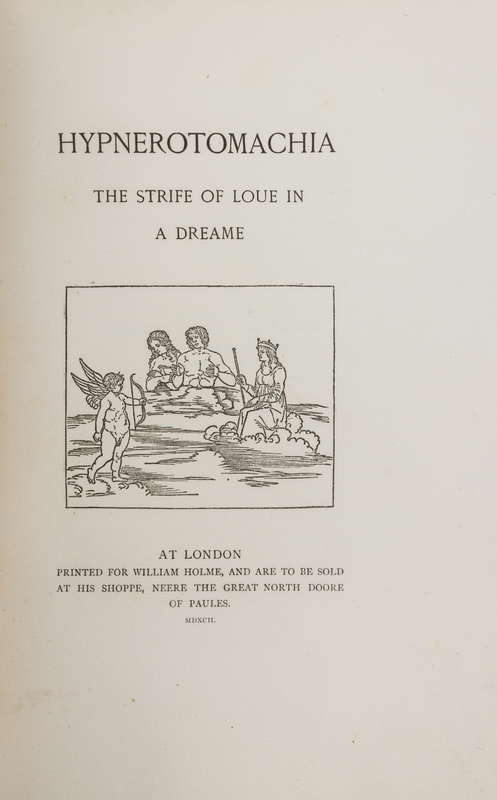 HYPNEROTOMACHIA

THE STRIFE OF LOUE IN A DREAME

AT LONDON
PRINTED FOR WILLIAM HOLME, AND ARE TO BE SOLD AT HIS SHOPPE, NEERE THE GREAT NORTH DOORE OF PAULES.

MDXCII.